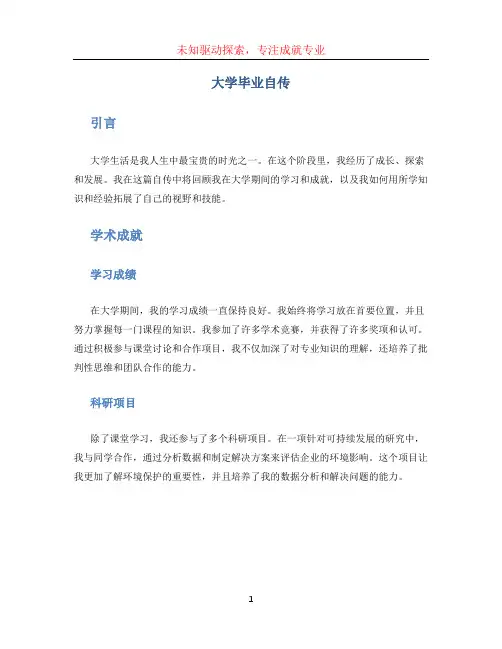 未知驱动探索，专注成就专业

大学毕业自传

引言

大学生活是我人生中最宝贵的时光之一。在这个阶段里，我经历了成长、探索和发展。我在这篇自传中将回顾我在大学期间的学习和成就，以及我如何用所学知识和经验拓展了自己的视野和技能。

学术成就

学习成绩

在大学期间，我的学习成绩一直保持良好。我始终将学习放在首要位置，并且努力掌握每一门课程的知识。我参加了许多学术竞赛，并获得了许多奖项和认可。通过积极参与课堂讨论和合作项目，我不仅加深了对专业知识的理解，还培养了批判性思维和团队合作的能力。

科研项目

除了课堂学习，我还参与了多个科研项目。在一项针对可持续发展的研究中，我与同学合作，通过分析数据和制定解决方案来评估企业的环境影响。这个项目让我更加了解环境保护的重要性，并且培养了我的数据分析和解决问题的能力。

1